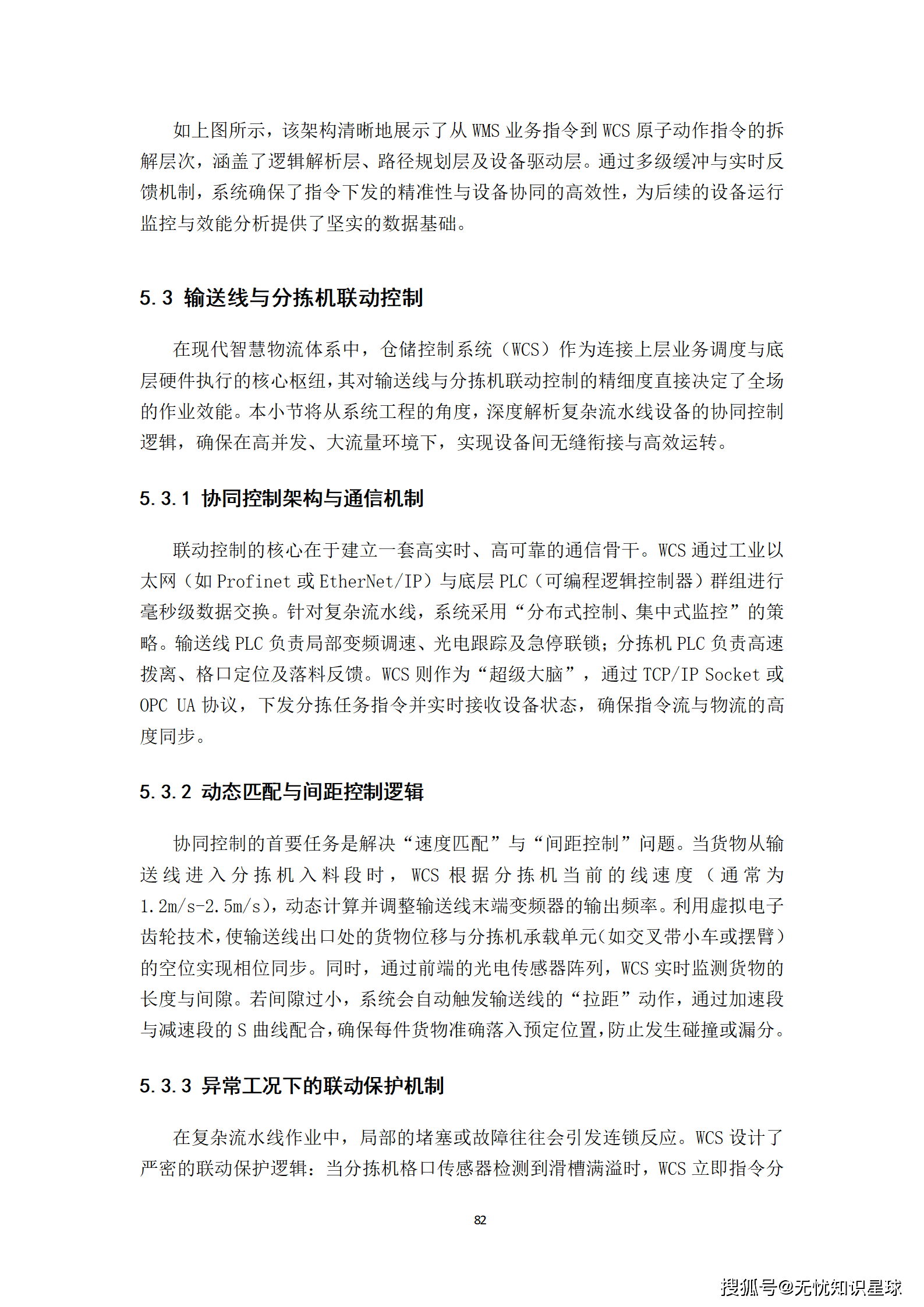 如上图所示，该架构清晰地展示了从 WMS 业务指令到 WCS 原子动作指令的拆解层次，涵盖了逻辑解析层、路径规划层及设备驱动层。通过多级缓冲与实时反馈机制，系统确保了指令下发的精准性与设备协同的高效性，为后续的设备运行监控与效能分析提供了坚实的数据基础。

5.3 输送线与分拣机联动控制

在现代智慧物流体系中，仓储控制系统（WCS）作为连接上层业务调度与底层硬件执行的核心枢纽，其对输送线与分拣机联动控制的精细度直接决定了全场的作业效能。本小节将从系统工程的角度，深度解析复杂流水线设备的协同控制逻辑，确保在高并发、大流量环境下，实现设备间无缝衔接与高效运转。

5.3.1 协同控制架构与通信机制

联动控制的核心在于建立一套高实时、高可靠的通信骨干。WCS 通过工业以太网（如 Profinet 或 EtherNet/IP）与底层 PLC（可编程逻辑控制器）群组进行毫秒级数据交换。针对复杂流水线，系统采用“分布式控制、集中式监控”的策略。输送线 PLC 负责局部变频调速、光电跟踪及急停联锁；分拣机 PLC 负责高速拨离、格口定位及落料反馈。WCS 则作为“超级大脑”，通过 TCP/IP Socket 或 OPC UA 协议，下发分拣任务指令并实时接收设备状态，确保指令流与物流的高度同步。

5.3.2 动态匹配与间距控制逻辑

协同控制的首要任务是解决“速度匹配”与“间距控制”问题。当货物从输送线进入分拣机入料段时，WCS 根据分拣机当前的线速度（通常为 1.2m/s-2.5m/s），动态计算并调整输送线末端变频器的输出频率。利用虚拟电子齿轮技术，使输送线出口处的货物位移与分拣机承载单元(如交叉带小车或摆臂)的空位实现相位同步。同时，通过前端的光电传感器阵列，WCS 实时监测货物的长度与间隙。若间隙过小，系统会自动触发输送线的“拉距”动作，通过加速段与减速段的 S 曲线配合,确保每件货物准确落入预定位置,防止发生碰撞或漏分。

5.3.3 异常工况下的联动保护机制

在复杂流水线作业中，局部的堵塞或故障往往会引发连锁反应。WCS 设计了严密的联动保护逻辑：当分拣机格口传感器检测到滑槽满溢时，WCS 立即指令分

82

搜狐号@无忧知识星球